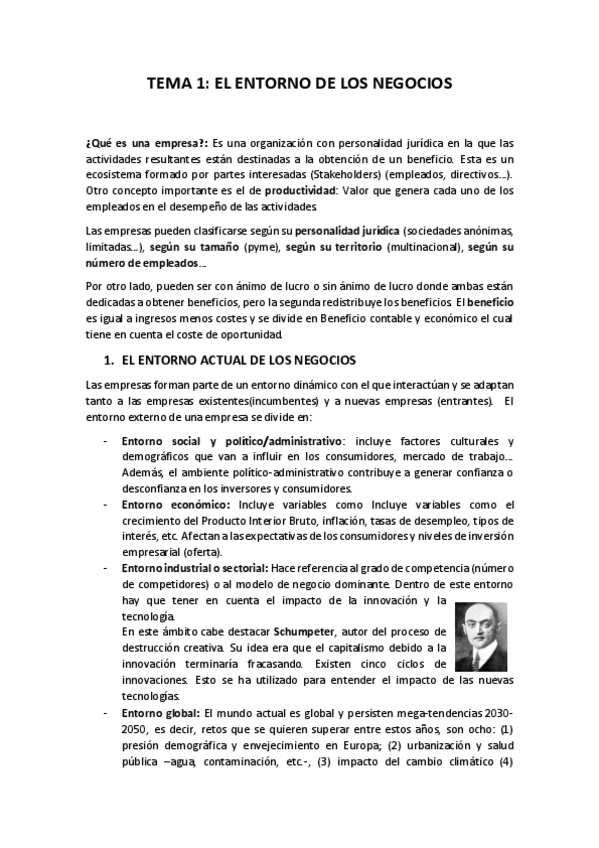 TEMA 1: EL ENTORNO DE LOS NEGOCIOS

¿Qué es una empresa?: Es una organización con personalidad jurídica en la que las actividades resultantes están destinadas a la obtención de un beneficio. Esta es un ecosistema formado por partes interesadas (Stakeholders) (empleados, directivos...). Otro concepto importante es el de productividad: Valor que genera cada uno de los empleados en el desempeño de las actividades.

Las empresas pueden clasificarse según su personalidad jurídica (sociedades anónimas, limitadas...), según su tamaño (pyme), según su territorio (multinacional), según su número de empleados...

Por otro lado, pueden ser con ánimo de lucro o sin ánimo de lucro donde ambas están dedicadas a obtener beneficios, pero la segunda redistribuye los beneficios. El beneficio es igual a ingresos menos costes y se divide en Beneficio contable y económico el cual tiene en cuenta el coste de oportunidad.

1. EL ENTORNO ACTUAL DE LOS NEGOCIOS

Las empresas forman parte de un entorno dinámico con el que interactúan y se adaptan tanto a las empresas existentes(incumbentes) y a nuevas empresas (entrantes). El entorno externo de una empresa se divide en:

- Entorno social y político/administrativo: incluye factores culturales y demográficos que van a influir en los consumidores, mercado de trabajo... Además, el ambiente político-administrativo contribuye a generar confianza o desconfianza en los inversores y consumidores.
- Entorno económico: Incluye variables como Incluye variables como el crecimiento del Producto Interior Bruto, inflación, tasas de desempleo, tipos de interés, etc. Afectan a las expectativas de los consumidores y niveles de inversión empresarial (oferta).
- Entorno industrial o sectorial: Hace referencia al grado de competencia (número de competidores) o al modelo de negocio dominante. Dentro de este entorno hay que tener en cuenta el impacto de la innovación y la tecnología.
En este ámbito cabe destacar Schumpeter, autor del proceso de destrucción creativa. Su idea era que el capitalismo debido a la innovación terminaría fracasando. Existen cinco ciclos de innovaciones. Esto se ha utilizado para entender el impacto de las nuevas tecnologías.
- Entorno global: El mundo actual es global y persisten mega-tendencias 2030-2050, es decir, retos que se quieren superar entre estos años, son ocho: (1) presión demográfica y envejecimiento en Europa; (2) urbanización y salud pública –agua, contaminación, etc.-, (3) impacto del cambio climático (4)